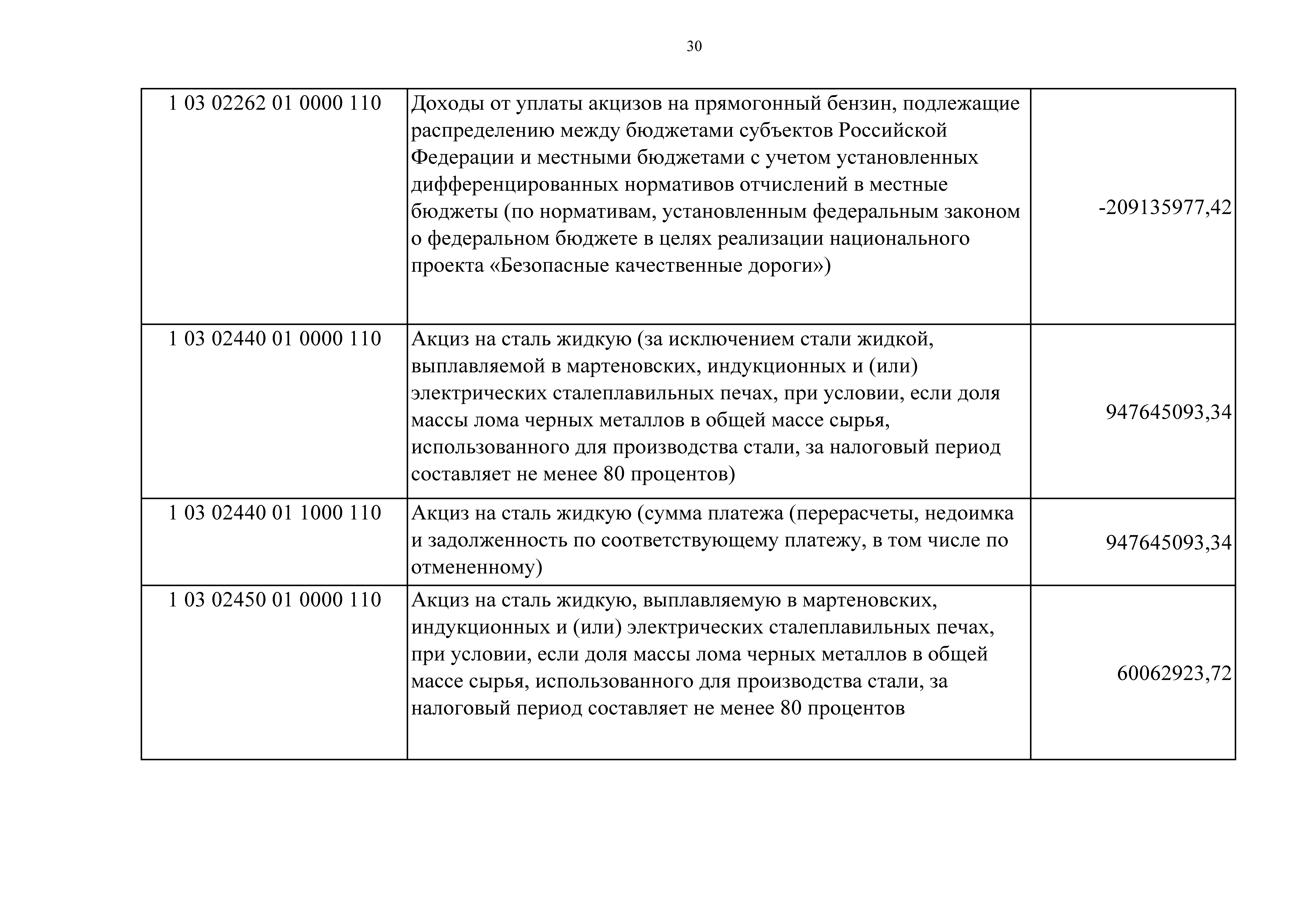 30

| | | |
|---|---|---|
| 1 03 02262 01 0000 110 | Доходы от уплаты акцизов на прямогонный бензин, подлежащие распределению между бюджетами субъектов Российской Федерации и местными бюджетами с учетом установленных дифференцированных нормативов отчислений в местные бюджеты (по нормативам, установленным федеральным законом о федеральном бюджете в целях реализации национального проекта «Безопасные качественные дороги») | -209135977,42 |
| 1 03 02440 01 0000 110 | Акциз на сталь жидкую (за исключением стали жидкой, выплавляемой в мартеновских, индукционных и (или) электрических сталеплавильных печах, при условии, если доля массы лома черных металлов в общей массе сырья, использованного для производства стали, за налоговый период составляет не менее 80 процентов) | 947645093,34 |
| 1 03 02440 01 1000 110 | Акциз на сталь жидкую (сумма платежа (перерасчеты, недоимка и задолженность по соответствующему платежу, в том числе по отмененному) | 947645093,34 |
| 1 03 02450 01 0000 110 | Акциз на сталь жидкую, выплавляемую в мартеновских, индукционных и (или) электрических сталеплавильных печах, при условии, если доля массы лома черных металлов в общей массе сырья, использованного для производства стали, за налоговый период составляет не менее 80 процентов | 60062923,72 |